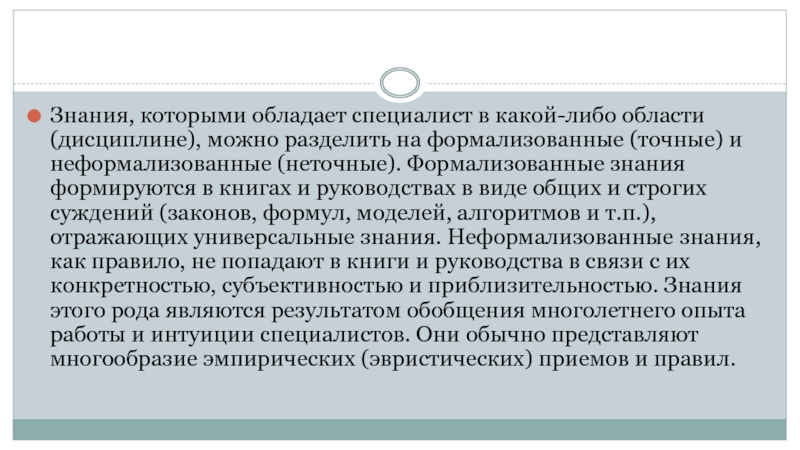 Знания, которыми обладает специалист в какой-либо области (дисциплине), можно разделить на формализованные (точные) и неформализованные (неточные). Формализованные знания формируются в книгах и руководствах в виде общих и строгих суждений (законов, формул, моделей, алгоритмов и т.п.), отражающих универсальные знания. Неформализованные знания, как правило, не попадают в книги и руководства в связи с их конкретностью, субъективностью и приблизительностью. Знания этого рода являются результатом обобщения многолетнего опыта работы и интуиции специалистов. Они обычно представляют многообразие эмпирических (эвристических) приемов и правил.